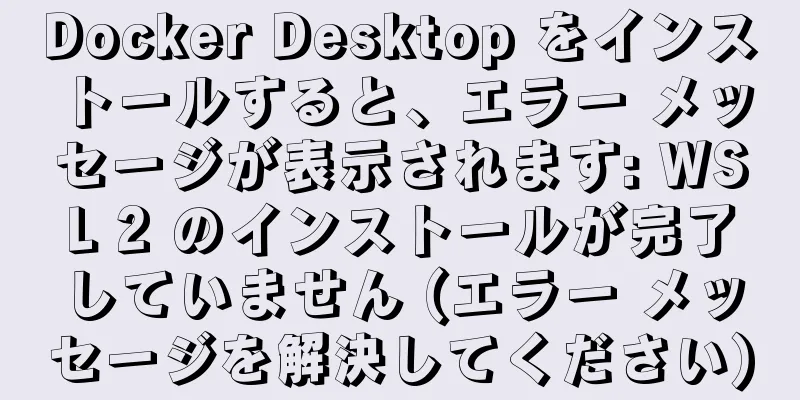 Docker Desktop をインストールすると、エラー メッセージが表示されます: WSL 2 のインストールが完了していません (エラー メッセージを解決してください)